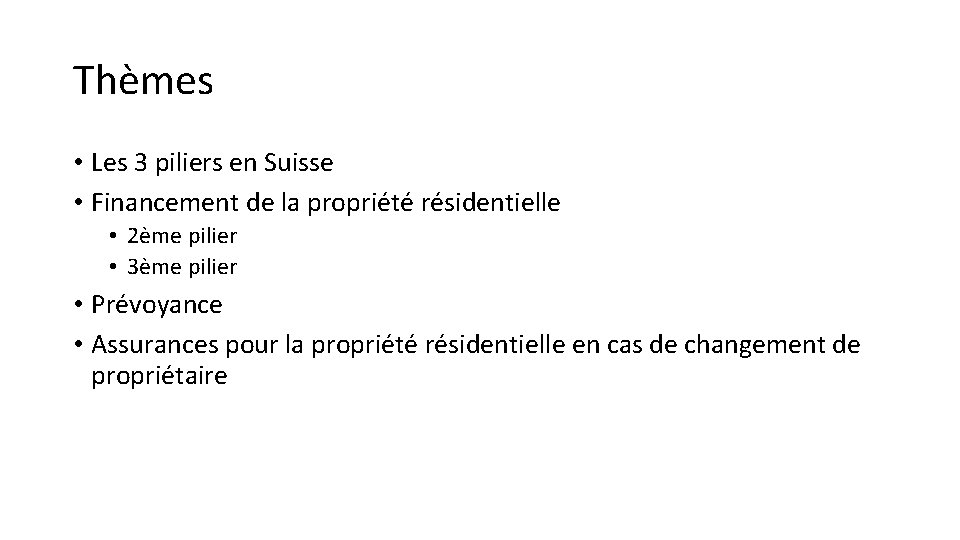 Thèmes

• Les 3 piliers en Suisse
• Financement de la propriété résidentielle
• 2ème pilier
• 3ème pilier
• Prévoyance
• Assurances pour la propriété résidentielle en cas de changement de propriétaire